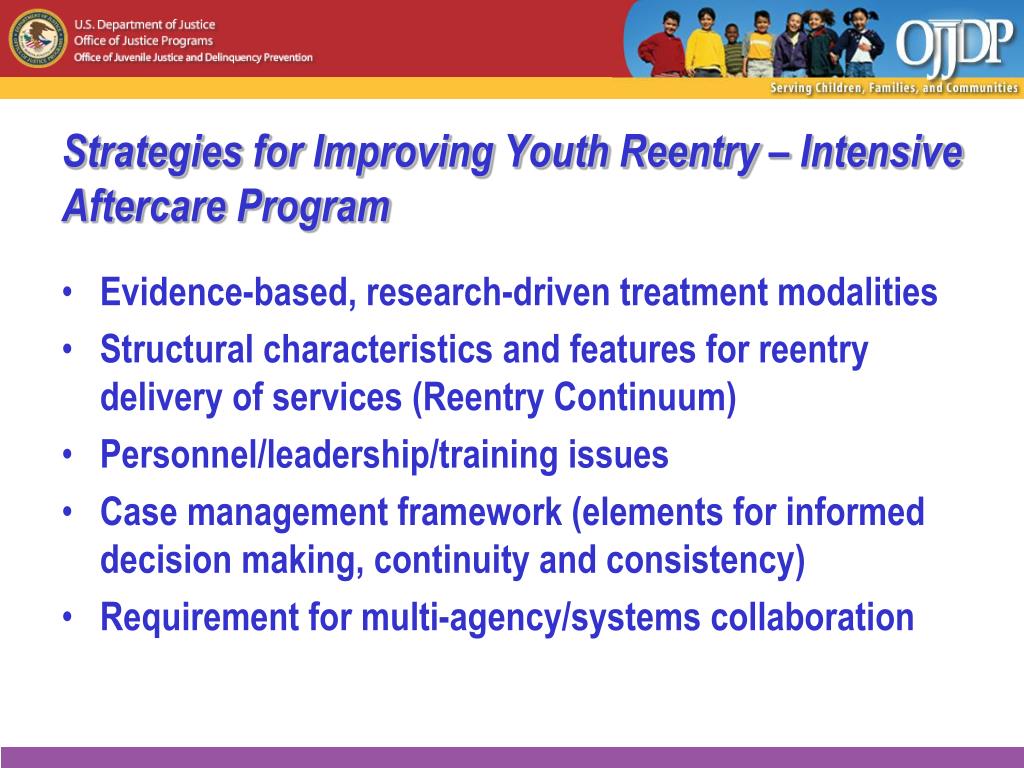 U.S. Department of Justice
Office of Justice Programs
Office of Juvenile Justice and Delinquency Prevention

OJJDP
Serving Children, Families, and Communities

Strategies for Improving Youth Reentry – Intensive Aftercare Program

• Evidence-based, research-driven treatment modalities
• Structural characteristics and features for reentry delivery of services (Reentry Continuum)
• Personnel/leadership/training issues
• Case management framework (elements for informed decision making, continuity and consistency)
• Requirement for multi-agency/systems collaboration